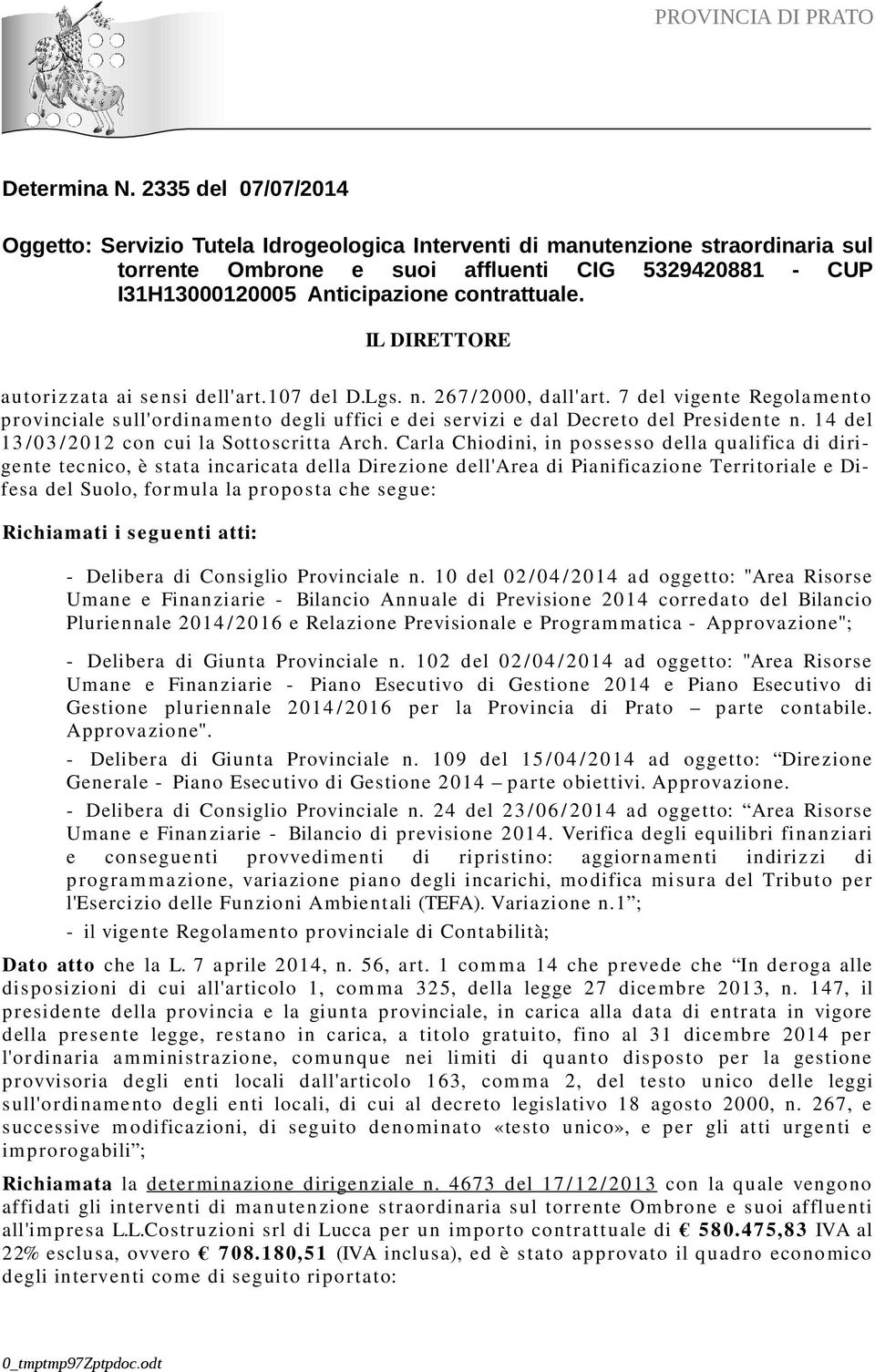 PROVINCIA DI PRATO

Determina N. 2335 del 07/07/2014

Oggetto: Servizio Tutela Idrogeologica Interventi di manutenzione straordinaria sul torrente Ombrone e suoi affluenti CIG 5329420881 - CUP I31H13000120005 Anticipazione contrattuale.

IL DIRETTORE

autorizzata ai sensi dell'art.107 del D.Lgs. n. 267/2000, dall'art. 7 del vigente Regolamento provinciale sull'ordinamento degli uffici e dei servizi e dal Decreto del Presidente n. 14 del 13/03/2012 con cui la Sottoscritta Arch. Carla Chiodini, in possesso della qualifica di dirigente tecnico, è stata incaricata della Direzione dell'Area di Pianificazione Territoriale e Difesa del Suolo, formula la proposta che segue:

Richiamati i seguenti atti:

- Delibera di Consiglio Provinciale n. 10 del 02/04/2014 ad oggetto: "Area Risorse Umane e Finanziarie - Bilancio Annuale di Previsione 2014 corredato del Bilancio Pluriennale 2014/2016 e Relazione Previsionale e Programmatica - Approvazione";

- Delibera di Giunta Provinciale n. 102 del 02/04/2014 ad oggetto: "Area Risorse Umane e Finanziarie - Piano Esecutivo di Gestione 2014 e Piano Esecutivo di Gestione pluriennale 2014/2016 per la Provincia di Prato – parte contabile. Approvazione".

- Delibera di Giunta Provinciale n. 109 del 15/04/2014 ad oggetto: “Direzione Generale - Piano Esecutivo di Gestione 2014 – parte obiettivi. Approvazione.

- Delibera di Consiglio Provinciale n. 24 del 23/06/2014 ad oggetto: “Area Risorse Umane e Finanziarie - Bilancio di previsione 2014. Verifica degli equilibri finanziari e conseguenti provvedimenti di ripristino: aggiornamenti indirizzi di programmazione, variazione piano degli incarichi, modifica misura del Tributo per l'Esercizio delle Funzioni Ambientali (TEFA). Variazione n.1”;

- il vigente Regolamento provinciale di Contabilità;

Dato atto che la L. 7 aprile 2014, n. 56, art. 1 comma 14 che prevede che “In deroga alle disposizioni di cui all'articolo 1, comma 325, della legge 27 dicembre 2013, n. 147, il presidente della provincia e la giunta provinciale, in carica alla data di entrata in vigore della presente legge, restano in carica, a titolo gratuito, fino al 31 dicembre 2014 per l'ordinaria amministrazione, comunque nei limiti di quanto disposto per la gestione provvisoria degli enti locali dall'articolo 163, comma 2, del testo unico delle leggi sull'ordinamento degli enti locali, di cui al decreto legislativo 18 agosto 2000, n. 267, e successive modificazioni, di seguito denominato «testo unico», e per gli atti urgenti e improrogabili”;

Richiamata la determinazione dirigenziale n. 4673 del 17/12/2013 con la quale vengono affidati gli interventi di manutenzione straordinaria sul torrente Ombrone e suoi affluenti all'impresa L.L.Costruzioni srl di Lucca per un importo contrattuale di € 580.475,83 IVA al 22% esclusa, ovvero € 708.180,51 (IVA inclusa), ed è stato approvato il quadro economico degli interventi come di seguito riportato:

0_tmptmp97Zptpdoc.odt